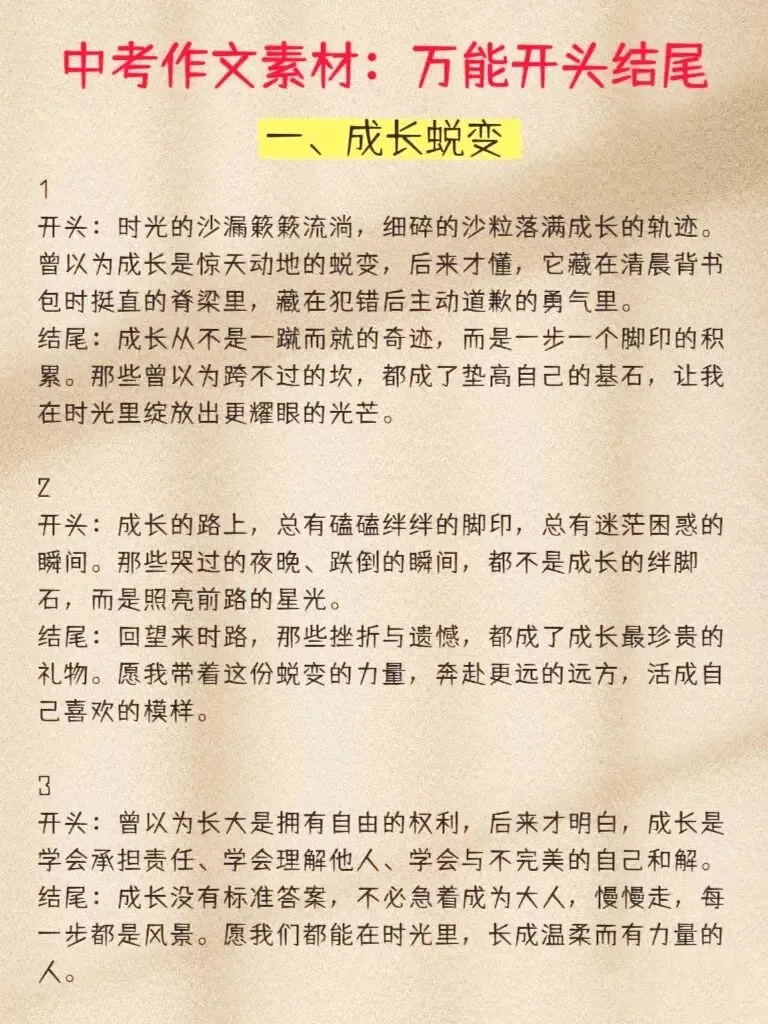 中考作文素材：万能开头结尾

一、成长蜕变

1
开头：时光的沙漏簌簌流淌，细碎的沙粒落满成长的轨迹。曾以为成长是惊天动地的蜕变，后来才懂，它藏在清晨背书包时挺直的脊梁里，藏在犯错后主动道歉的勇气里。
结尾：成长从不是一蹴而就的奇迹，而是一步一个脚印的积累。那些曾以为跨不过的坎，都成了垫高自己的基石，让我在时光里绽放出更耀眼的光芒。

2
开头：成长的路上，总有磕磕绊绊的脚印，总有迷茫困惑的瞬间。那些哭过的夜晚、跌倒的瞬间，都不是成长的绊脚石，而是照亮前路的星光。
结尾：回望来时路，那些挫折与遗憾，都成了成长最珍贵的礼物。愿我带着这份蜕变的力量，奔赴更远的远方，活成自己喜欢的模样。

3
开头：曾以为长大是拥有自由的权利，后来才明白，成长是学会承担责任、学会理解他人、学会与不完美的自己和解。
结尾：成长没有标准答案，不必急着成为大人，慢慢走，每一步都是风景。愿我们都能在时光里，长成温柔而有力量的人。